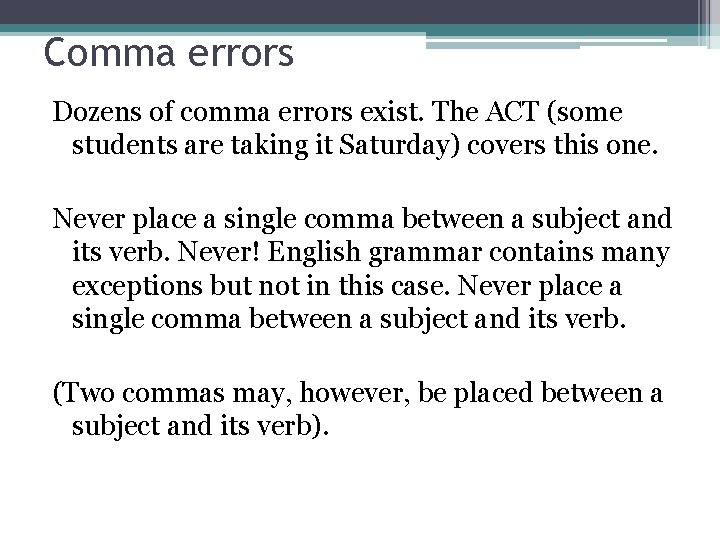 Comma errors

Dozens of comma errors exist. The ACT (some students are taking it Saturday) covers this one.

Never place a single comma between a subject and its verb. Never! English grammar contains many exceptions but not in this case. Never place a single comma between a subject and its verb.

(Two commas may, however, be placed between a subject and its verb).